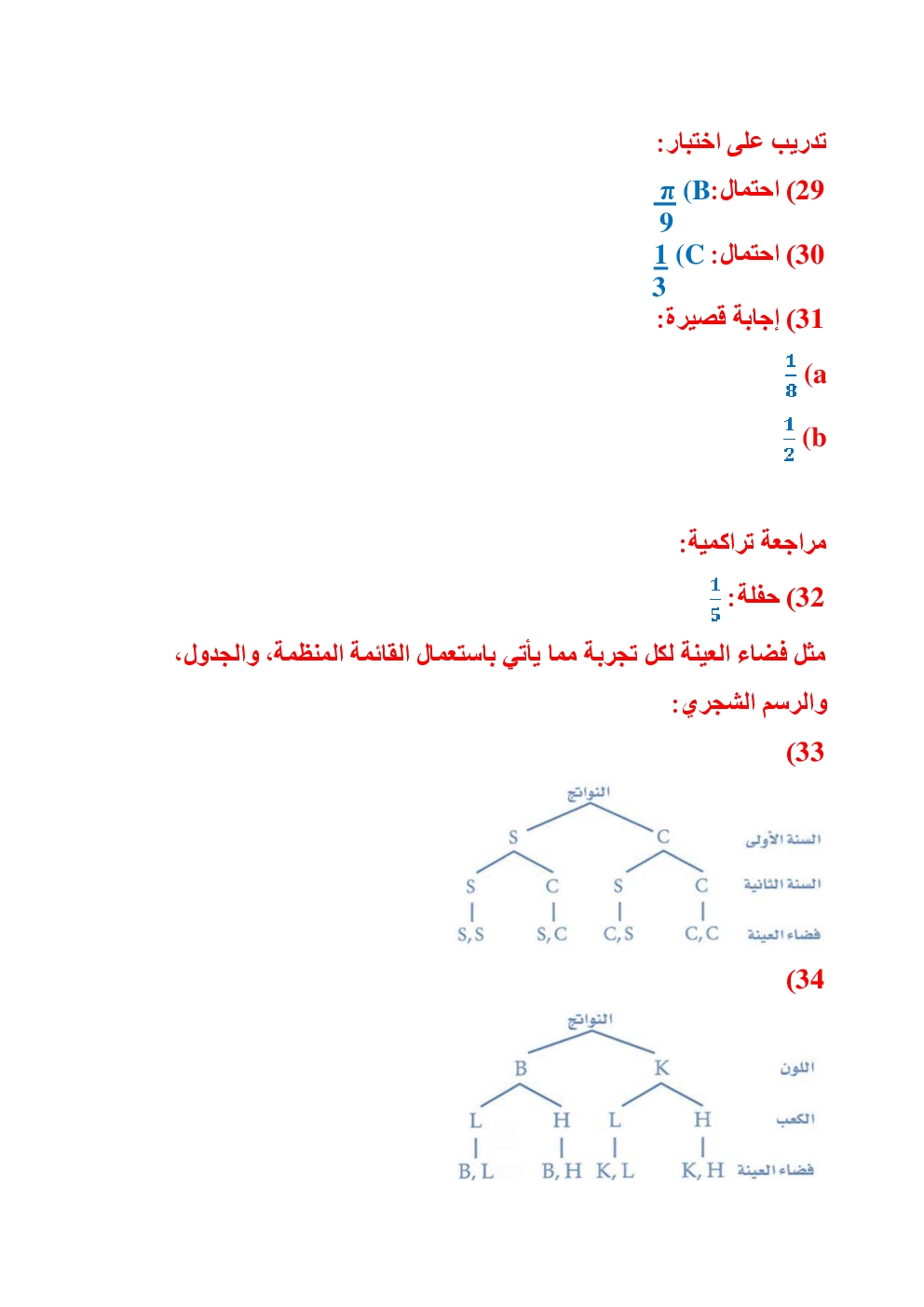 تدريب على اختبار:

29) احتمال: B) $\frac{\pi}{9}$

30) احتمال: C) $\frac{1}{3}$

31) إجابة قصيرة:

a) $\frac{1}{8}$

b) $\frac{1}{2}$

مراجعة تراكمية:

32) حفلة: $\frac{1}{5}$

مثل فضاء العينة لكل تجربة مما يأتي باستعمال القائمة المنظمة، والجدول، والرسم الشجري:

33)

النواتج

السنة الأولى S C

السنة الثانية S C S C

فضاء العينة S, S S, C C, S C, C

34)

النواتج

اللون B K

الكعب L H L H

فضاء العينة B, L B, H K, L K, H